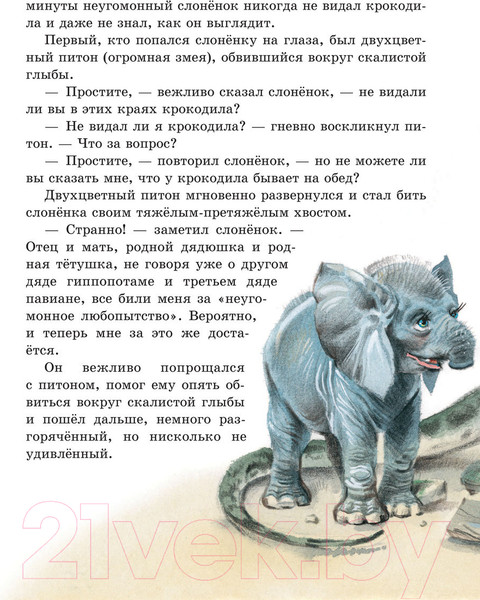 минуты неугомонный слонёнок никогда не видал крокодила и даже не знал, как он выглядит.

Первый, кто попался слонёнку на глаза, был двухцветный питон (огромная змея), обвившийся вокруг скалистой глыбы.

— Простите, — вежливо сказал слонёнок, — не видали ли вы в этих краях крокодила?

— Не видал ли я крокодила? — гневно воскликнул питон. — Что за вопрос?

— Простите, — повторил слонёнок, — но не можете ли вы сказать мне, что у крокодила бывает на обед?

Двухцветный питон мгновенно развернулся и стал бить слонёнка своим тяжёлым-претяжёлым хвостом.

— Странно! — заметил слонёнок. — Отец и мать, родной дядюшка и родная тётушка, не говоря уже о другом дяде гиппопотаме и третьем дяде павиане, все били меня за «неугомонное любопытство». Вероятно, и теперь мне за это же достаётся.

Он вежливо попрощался с питоном, помог ему опять обвиться вокруг скалистой глыбы и пошёл дальше, немного разгорячённый, но нисколько не удивлённый.

21vek.by